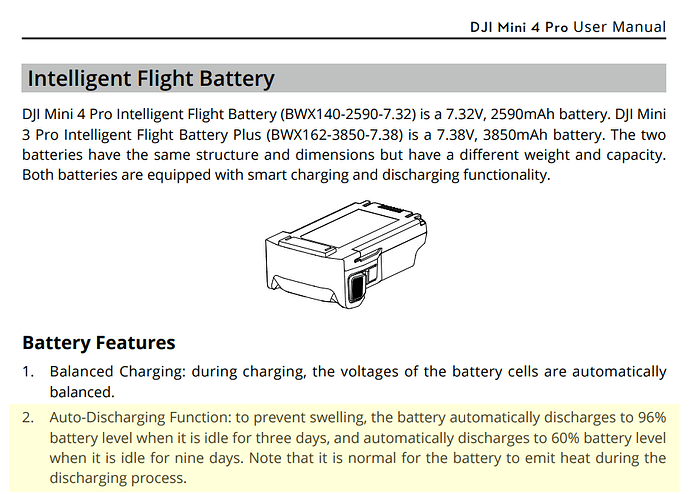 DJI Mini 4 Pro User Manual

Intelligent Flight Battery

DJI Mini 4 Pro Intelligent Flight Battery (BWX140-2590-7.32) is a 7.32V, 2590mAh battery. DJI Mini 3 Pro Intelligent Flight Battery Plus (BWX162-3850-7.38) is a 7.38V, 3850mAh battery. The two batteries have the same structure and dimensions but have a different weight and capacity. Both batteries are equipped with smart charging and discharging functionality.

Battery Features

1. Balanced Charging: during charging, the voltages of the battery cells are automatically balanced.

2. Auto-Discharging Function: to prevent swelling, the battery automatically discharges to 96% battery level when it is idle for three days, and automatically discharges to 60% battery level when it is idle for nine days. Note that it is normal for the battery to emit heat during the discharging process.